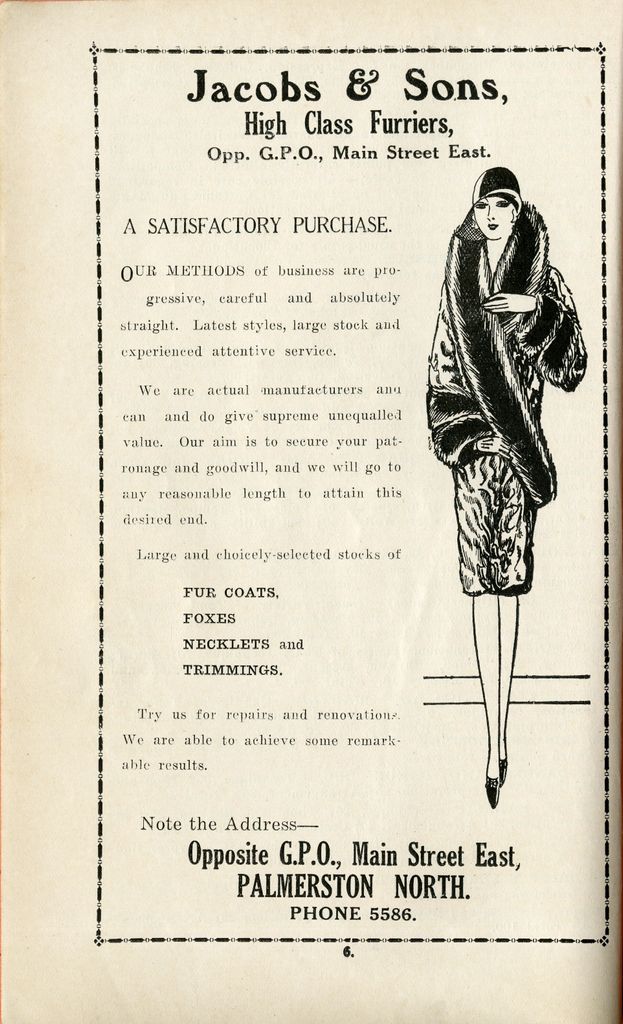 Jacobs & Sons,
High Class Furriers,
Opp. G.P.O., Main Street East.

A SATISFACTORY PURCHASE.

OUR METHODS of business are progressive, careful and absolutely straight. Latest styles, large stock and experienced attentive service.

We are actual manufacturers and can and do give supreme unequalled value. Our aim is to secure your patronage and goodwill, and we will go to any reasonable length to attain this desired end.

Large and choicely-selected stocks of

FUR COATS,
FOXES
NECKLETS and
TRIMMINGS.

Try us for repairs and renovations. We are able to achieve some remarkable results.

Note the Address—
Opposite G.P.O., Main Street East,
PALMERSTON NORTH.
PHONE 5586.

6.